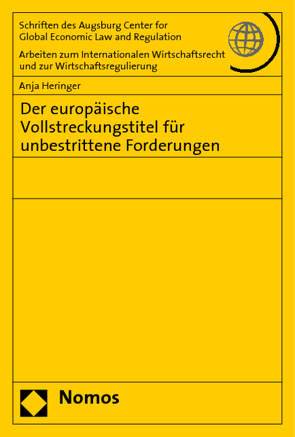 Schriften des Augsburg Center for Global Economic Law and Regulation

Arbeiten zum Internationalen Wirtschaftsrecht und zur Wirtschaftsregulierung

Anja Heringer

Der europäische Vollstreckungstitel für unbestrittene Forderungen

Nomos